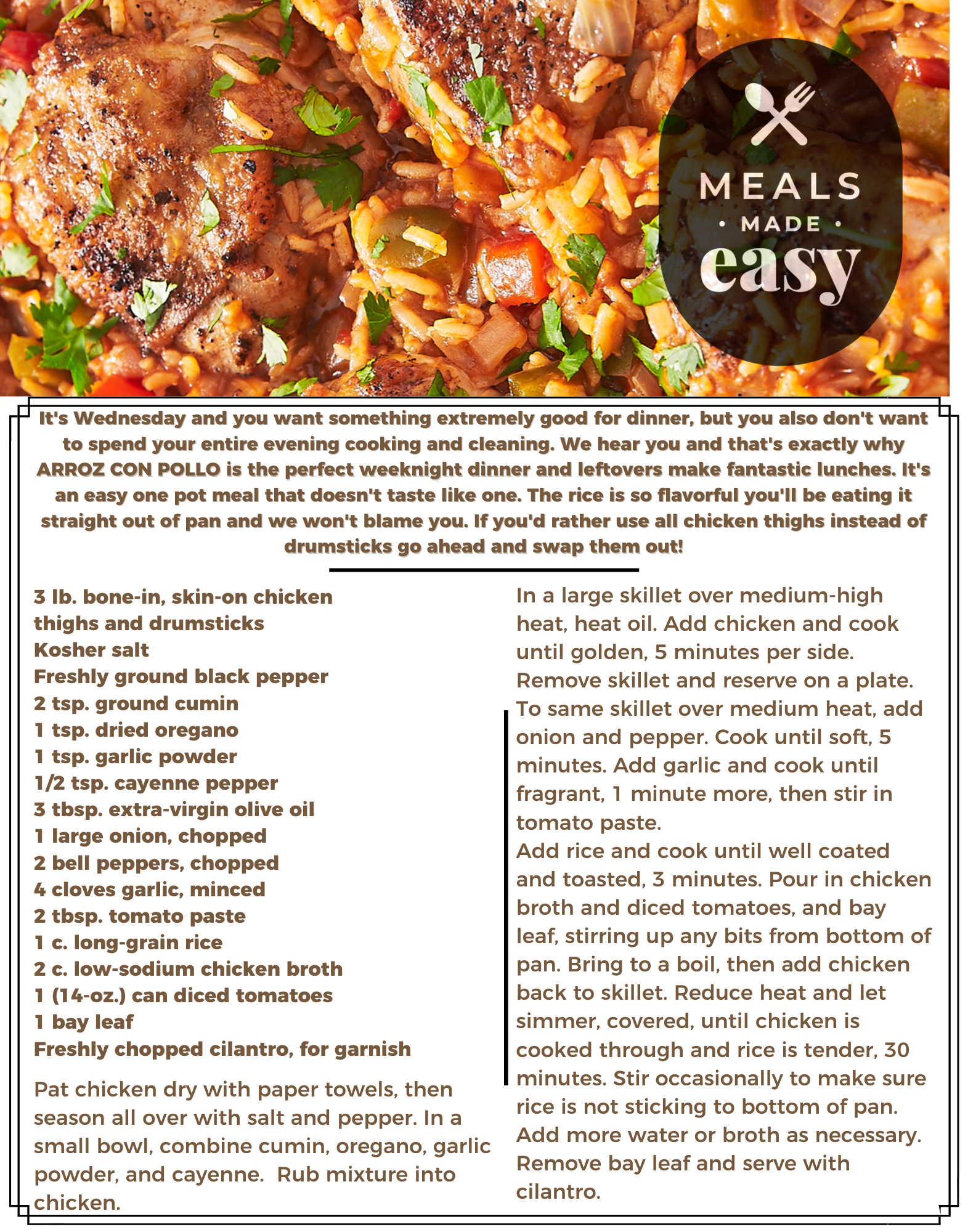 MEALS
• MADE •
easy

It's Wednesday and you want something extremely good for dinner, but you also don't want to spend your entire evening cooking and cleaning. We hear you and that's exactly why ARROZ CON POLLO is the perfect weeknight dinner and leftovers make fantastic lunches. It's an easy one pot meal that doesn't taste like one. The rice is so flavorful you'll be eating it straight out of pan and we won't blame you. If you'd rather use all chicken thighs instead of drumsticks go ahead and swap them out!

3 lb. bone-in, skin-on chicken thighs and drumsticks
Kosher salt
Freshly ground black pepper
2 tsp. ground cumin
1 tsp. dried oregano
1 tsp. garlic powder
1/2 tsp. cayenne pepper
3 tbsp. extra-virgin olive oil
1 large onion, chopped
2 bell peppers, chopped
4 cloves garlic, minced
2 tbsp. tomato paste
1 c. long-grain rice
2 c. low-sodium chicken broth
1 (14-oz.) can diced tomatoes
1 bay leaf
Freshly chopped cilantro, for garnish

Pat chicken dry with paper towels, then season all over with salt and pepper. In a small bowl, combine cumin, oregano, garlic powder, and cayenne. Rub mixture into chicken.

In a large skillet over medium-high heat, heat oil. Add chicken and cook until golden, 5 minutes per side. Remove skillet and reserve on a plate.
To same skillet over medium heat, add onion and pepper. Cook until soft, 5 minutes. Add garlic and cook until fragrant, 1 minute more, then stir in tomato paste.
Add rice and cook until well coated and toasted, 3 minutes. Pour in chicken broth and diced tomatoes, and bay leaf, stirring up any bits from bottom of pan. Bring to a boil, then add chicken back to skillet. Reduce heat and let simmer, covered, until chicken is cooked through and rice is tender, 30 minutes. Stir occasionally to make sure rice is not sticking to bottom of pan. Add more water or broth as necessary. Remove bay leaf and serve with cilantro.